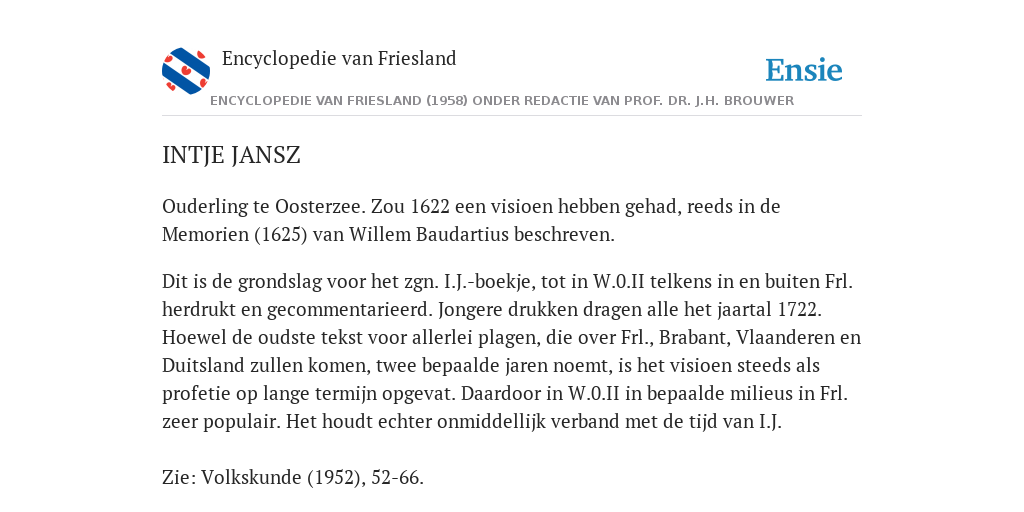 Encyclopedie van Friesland

Ensie

ENCYCLOPEDIE VAN FRIESLAND (1958) ONDER REDACTIE VAN PROF. DR. J.H. BROUWER

INTJE JANSZ

Ouderling te Oosterzee. Zou 1622 een visioen hebben gehad, reeds in de Memorien (1625) van Willem Baudartius beschreven.

Dit is de grondslag voor het zgn. I.J.-boekje, tot in W.0.II telkens in en buiten Frl. herdrukt en gecommentarieerd. Jongere drukken dragen alle het jaartal 1722. Hoewel de oudste tekst voor allerlei plagen, die over Frl., Brabant, Vlaanderen en Duitsland zullen komen, twee bepaalde jaren noemt, is het visioen steeds als profetie op lange termijn opgevat. Daardoor in W.0.II in bepaalde milieus in Frl. zeer populair. Het houdt echter onmiddellijk verband met de tijd van I.J.

Zie: Volkskunde (1952), 52-66.